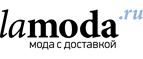 lamoda.ru
мода с доставкой